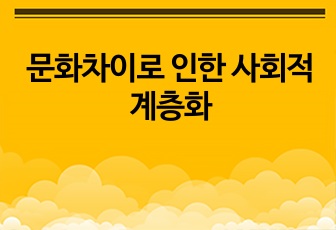 문화차이로 인한 사회적 계층화